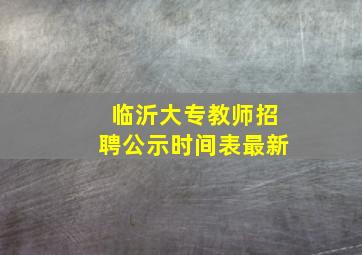 临沂大专教师招聘公示时间表最新